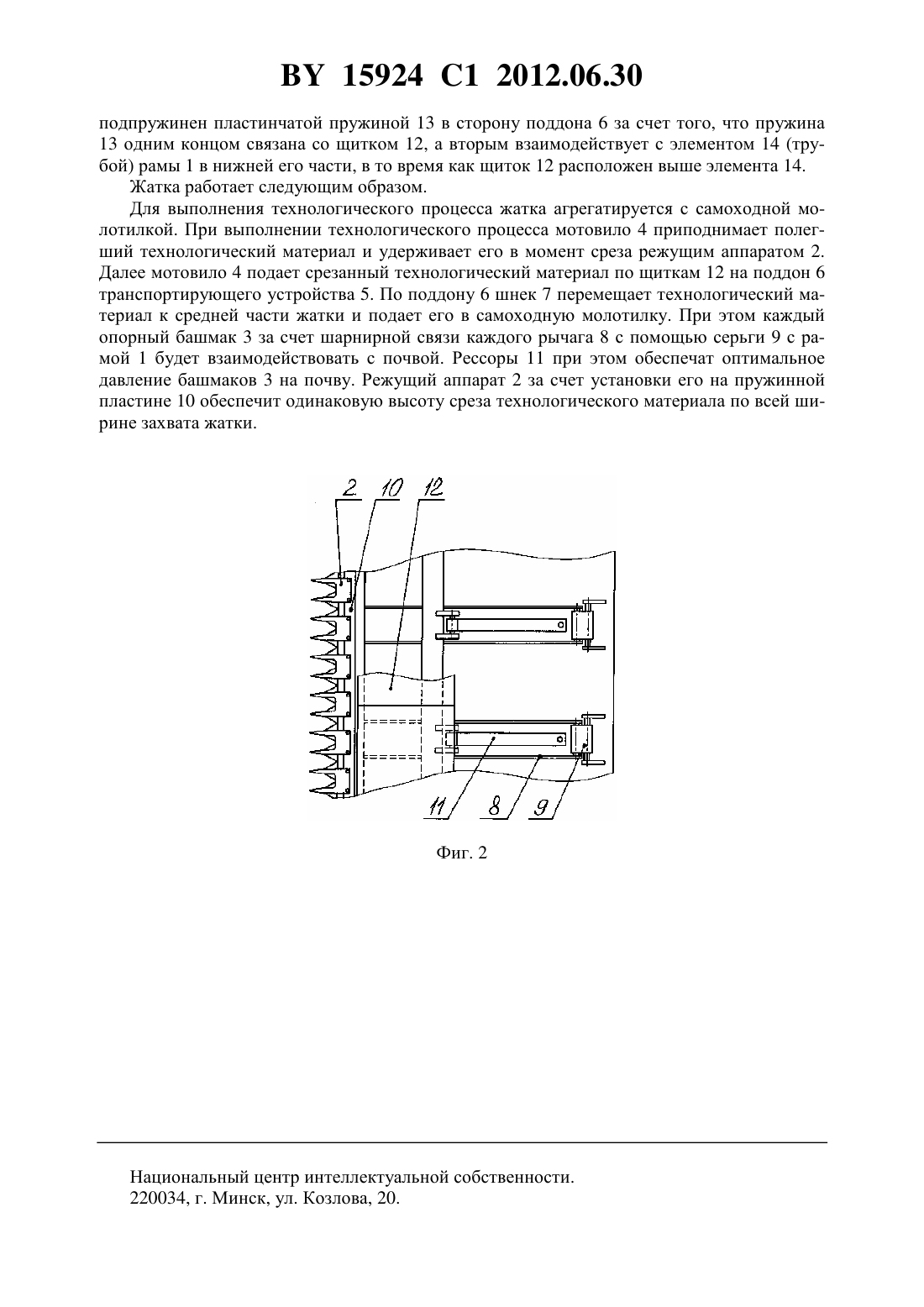 BY 15924 C1 2012.06.30

подпружинен пластинчатой пружиной 13 в сторону поддона 6 за счет того, что пружина 13 одним концом связана со щитком 12, а вторым взаимодействует с элементом 14 (трубой) рамы 1 в нижней его части, в то время как щиток 12 расположен выше элемента 14.

Жатка работает следующим образом.

Для выполнения технологического процесса жатка агрегатируется с самоходной молотилкой. При выполнении технологического процесса мотовило 4 приподнимает полегший технологический материал и удерживает его в момент среза режущим аппаратом 2. Далее мотовило 4 подает срезанный технологический материал по щиткам 12 на поддон 6 транспортирующего устройства 5. По поддону 6 шнек 7 перемещает технологический материал к средней части жатки и подает его в самоходную молотилку. При этом каждый опорный башмак 3 за счет шарнирной связи каждого рычага 8 с помощью серьги 9 с рамой 1 будет взаимодействовать с почвой. Рессоры 11 при этом обеспечат оптимальное давление башмаков 3 на почву. Режущий аппарат 2 за счет установки его на пружинной пластине 10 обеспечит одинаковую высоту среза технологического материала по всей ширине захвата жатки.

2 10 12

11 8 9

Фиг. 2

Национальный центр интеллектуальной собственности.
220034, г. Минск, ул. Козлова, 20.